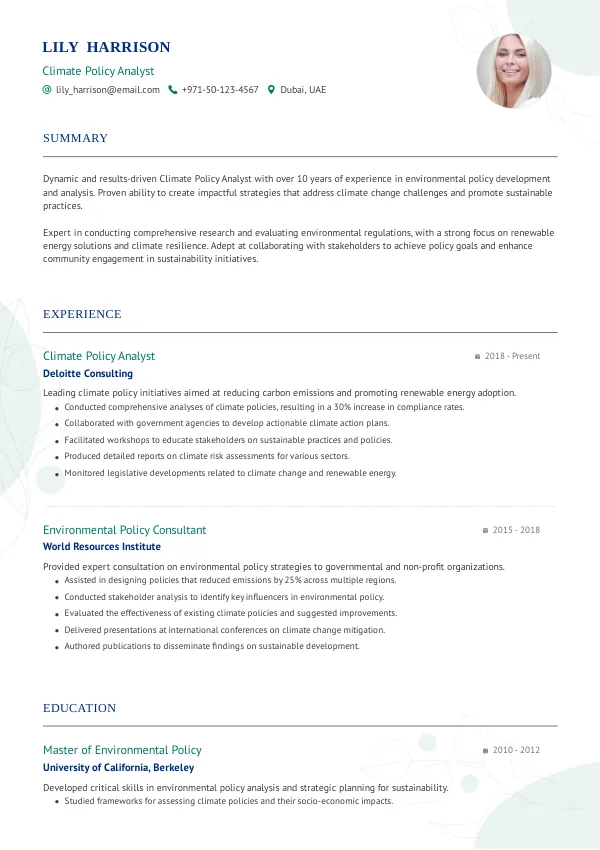 LILY HARRISON

Climate Policy Analyst

lily_harrison@email.com +971-50-123-4567 Dubai, UAE

SUMMARY

Dynamic and results-driven Climate Policy Analyst with over 10 years of experience in environmental policy development and analysis. Proven ability to create impactful strategies that address climate change challenges and promote sustainable practices.

Expert in conducting comprehensive research and evaluating environmental regulations, with a strong focus on renewable energy solutions and climate resilience. Adept at collaborating with stakeholders to achieve policy goals and enhance community engagement in sustainability initiatives.

EXPERIENCE

Climate Policy Analyst
2018 - Present
Deloitte Consulting

Leading climate policy initiatives aimed at reducing carbon emissions and promoting renewable energy adoption.
- Conducted comprehensive analyses of climate policies, resulting in a 30% increase in compliance rates.
- Collaborated with government agencies to develop actionable climate action plans.
- Facilitated workshops to educate stakeholders on sustainable practices and policies.
- Produced detailed reports on climate risk assessments for various sectors.
- Monitored legislative developments related to climate change and renewable energy.

Environmental Policy Consultant
2015 - 2018
World Resources Institute

Provided expert consultation on environmental policy strategies to governmental and non-profit organizations.
- Assisted in designing policies that reduced emissions by 25% across multiple regions.
- Conducted stakeholder analysis to identify key influencers in environmental policy.
- Evaluated the effectiveness of existing climate policies and suggested improvements.
- Delivered presentations at international conferences on climate change mitigation.
- Authored publications to disseminate findings on sustainable development.

EDUCATION

Master of Environmental Policy
2010 - 2012
University of California, Berkeley

Developed critical skills in environmental policy analysis and strategic planning for sustainability.
- Studied frameworks for assessing climate policies and their socio-economic impacts.